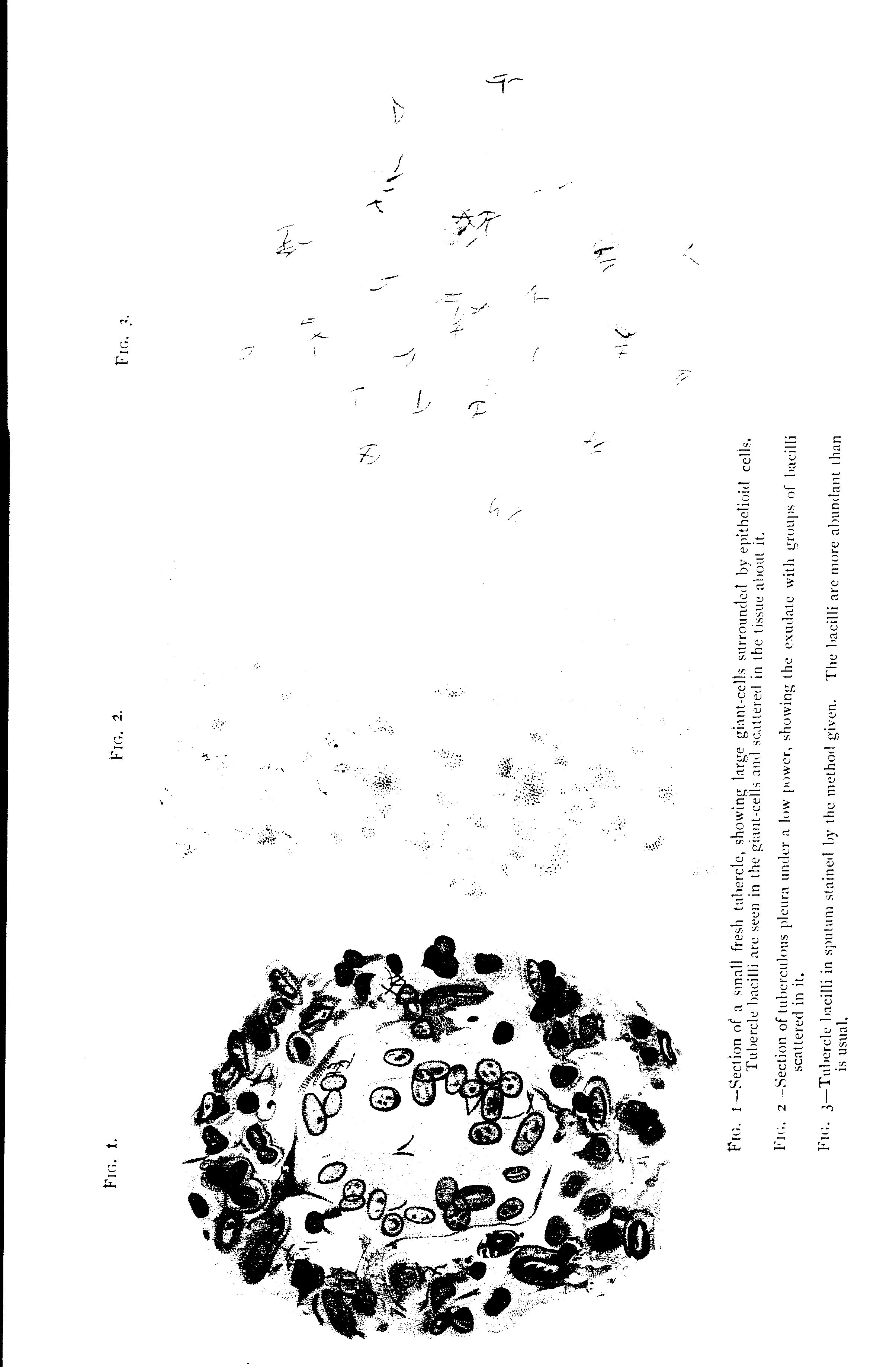 Fig. 1.

Fig. 2.

Fig. 3.

Fig. 1—Section of a small fresh tubercle, showing large giant-cells surrounded by epithelioid cells. Tubercle bacilli are seen in the giant-cells and scattered in the tissue about it.

Fig. 2—Section of tuberculous pleura under a low power, showing the exudate with groups of bacilli scattered in it.

Fig. 3—Tubercle bacilli in sputum stained by the method given. The bacilli are more abundant than is usual.